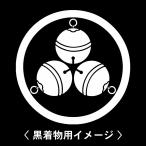 〈 黒着物用イメージ 〉